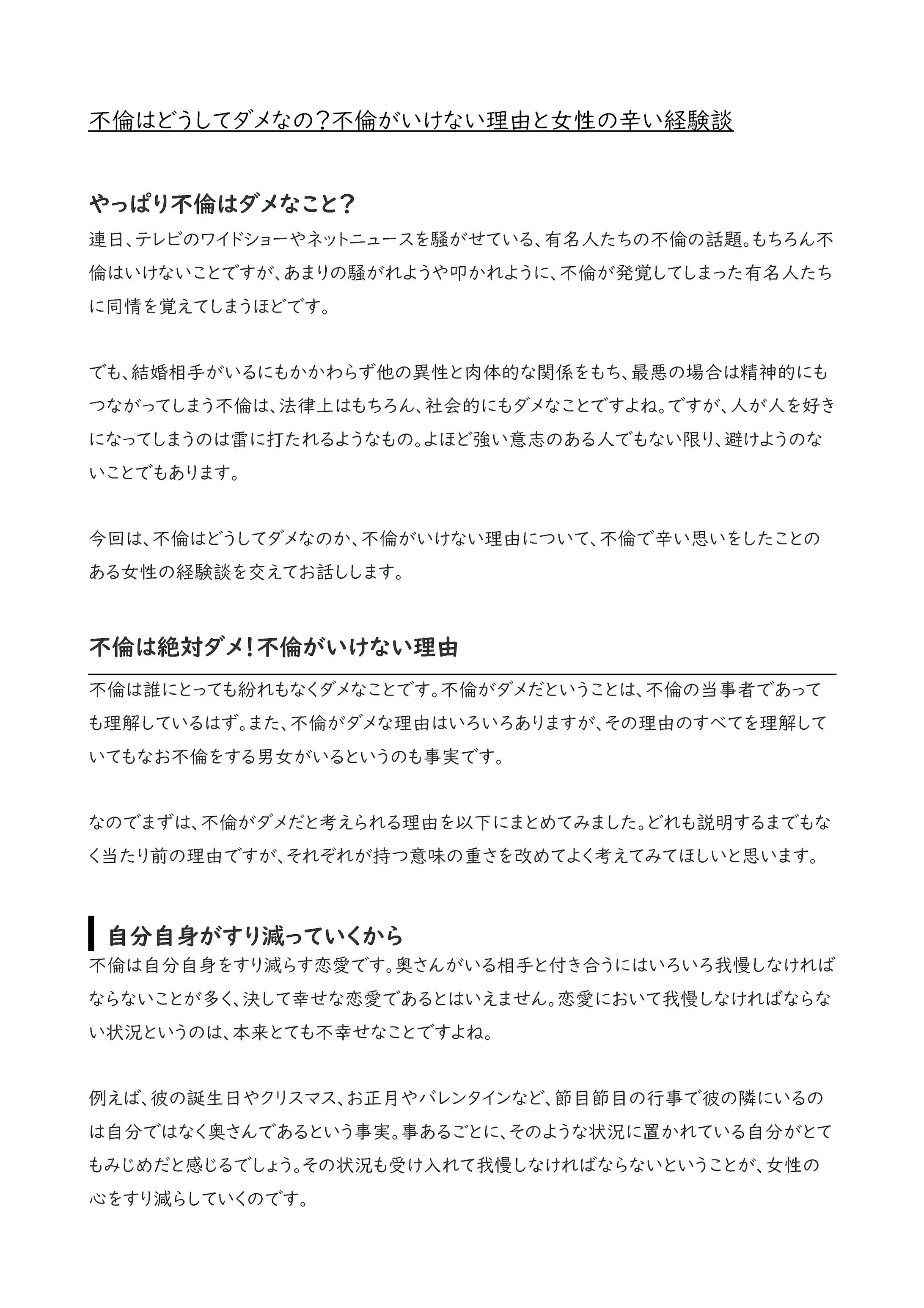 不倫はどうしてダメなの？不倫がいけない理由と女性の辛い経験談

やっぱり不倫はダメなこと？

連日、テレビのワイドショーやネットニュースを騒がせている、有名人たちの不倫の話題。もちろん不倫はいけないことですが、あまりの騒がれようや叩かれように、不倫が発覚してしまった有名人たちに同情を覚えてしまうほどです。

でも、結婚相手がいるにもかかわらず他の異性と肉体的な関係をもち、最悪の場合は精神的にもつながってしまう不倫は、法律上はもちろん、社会的にもダメなことですよね。ですが、人が人を好きになってしまうのは雷に打たれるようなもの。よほど強い意志のある人でもない限り、避けようのないことでもあります。

今回は、不倫はどうしてダメなのか、不倫がいけない理由について、不倫で辛い思いをしたことのある女性の経験談を交えてお話しします。

不倫は絶対ダメ！不倫がいけない理由

不倫は誰にとっても紛れもなくダメなことです。不倫がダメだということは、不倫の当事者であっても理解しているはず。また、不倫がダメな理由はいろいろありますが、その理由のすべてを理解していてもなお不倫をする男女がいるというのも事実です。

なのでまずは、不倫がダメだと考えられる理由を以下にまとめてみました。どれも説明するまでもなく当たり前の理由ですが、それぞれが持つ意味の重さを改めてよく考えてみてほしいと思います。

自分自身がすり減っていくから

不倫は自分自身をすり減らす恋愛です。奥さんがいる相手と付き合うにはいろいろ我慢しなければならないことが多く、決して幸せな恋愛であるとはいえません。恋愛において我慢しなければならない状況というのは、本来とても不幸せなことですよね。

例えば、彼の誕生日やクリスマス、お正月やバレンタインなど、節目節目の行事で彼の隣にいるのは自分ではなく奥さんであるという事実。事あるごとに、そのような状況に置かれている自分がとてもみじめだと感じるでしょう。その状況も受け入れて我慢しなければならないということが、女性の心をすり減らしていくのです。